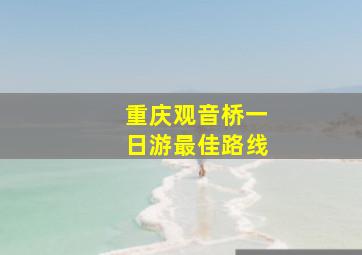 重庆观音桥一日游最佳路线